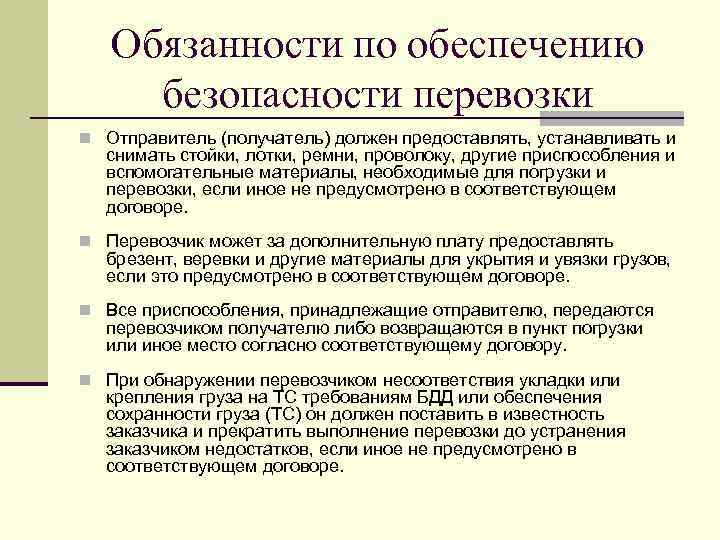 Обязанности по обеспечению безопасности перевозки

Отправитель (получатель) должен предоставлять, устанавливать и снимать стойки, лотки, ремни, проволоку, другие приспособления и вспомогательные материалы, необходимые для погрузки и перевозки, если иное не предусмотрено в соответствующем договоре.

Перевозчик может за дополнительную плату предоставлять брезент, веревки и другие материалы для укрытия и увязки грузов, если это предусмотрено в соответствующем договоре.

Все приспособления, принадлежащие отправителю, передаются перевозчиком получателю либо возвращаются в пункт погрузки или иное место согласно соответствующему договору.

При обнаружении перевозчиком несоответствия укладки или крепления груза на ТС требованиям БДД или обеспечения сохранности груза (ТС) он должен поставить в известность заказчика и прекратить выполнение перевозки до устранения заказчиком недостатков, если иное не предусмотрено в соответствующем договоре.